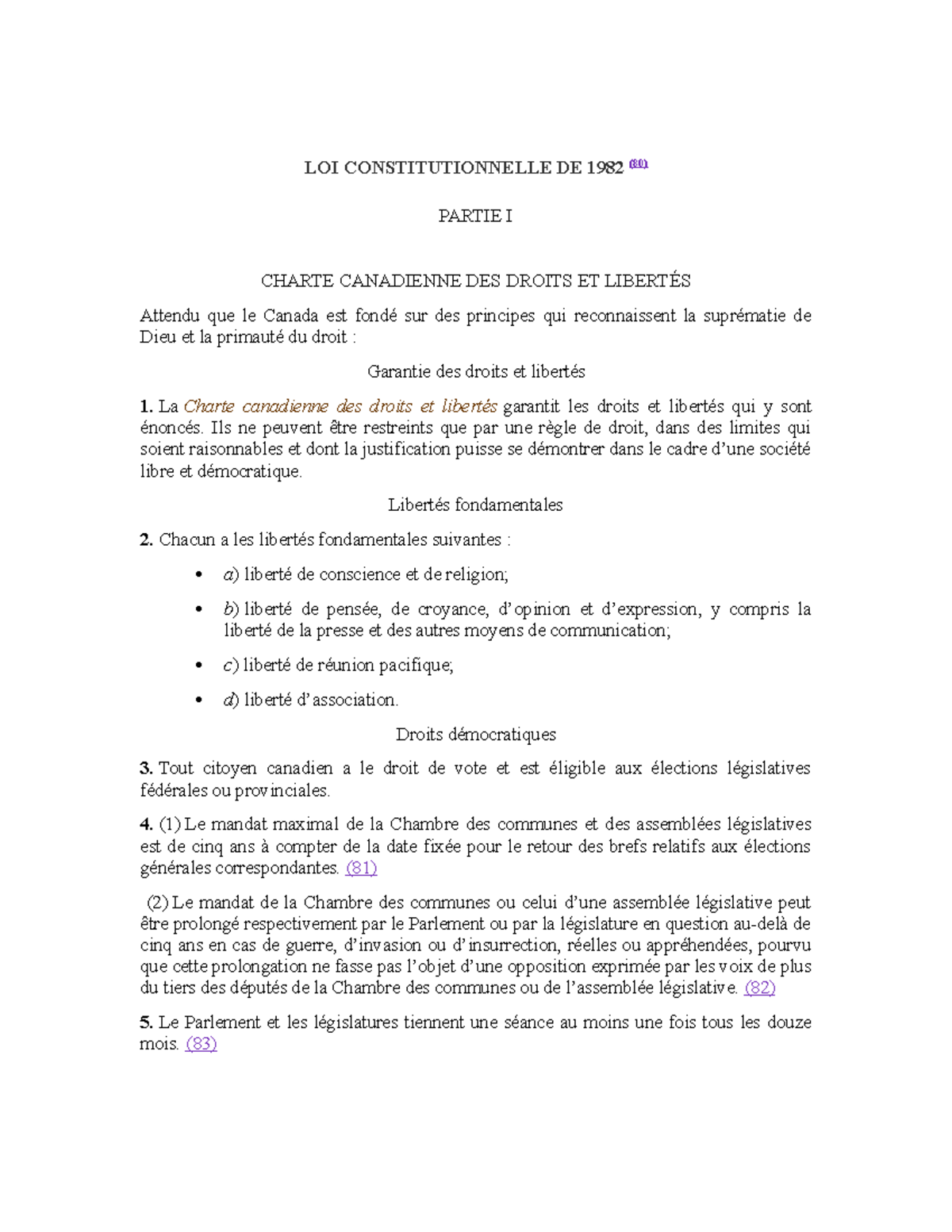 LOI CONSTITUTIONNELLE DE 1982 $^{(80)}$

PARTIE I

CHARTE CANADIENNE DES DROITS ET LIBERTÉS

Attendu que le Canada est fondé sur des principes qui reconnaissent la suprématie de Dieu et la primauté du droit :

Garantie des droits et libertés

1. La Charte canadienne des droits et libertés garantit les droits et libertés qui y sont énoncés. Ils ne peuvent être restreints que par une règle de droit, dans des limites qui soient raisonnables et dont la justification puisse se démontrer dans le cadre d'une société libre et démocratique.

Libertés fondamentales

2. Chacun a les libertés fondamentales suivantes :

• a) liberté de conscience et de religion;

• b) liberté de pensée, de croyance, d'opinion et d'expression, y compris la liberté de la presse et des autres moyens de communication;

• c) liberté de réunion pacifique;

• d) liberté d'association.

Droits démocratiques

3. Tout citoyen canadien a le droit de vote et est éligible aux élections législatives fédérales ou provinciales.

4. (1) Le mandat maximal de la Chambre des communes et des assemblées législatives est de cinq ans à compter de la date fixée pour le retour des brefs relatifs aux élections générales correspondantes. (81)

(2) Le mandat de la Chambre des communes ou celui d'une assemblée législative peut être prolongé respectivement par le Parlement ou par la législature en question au-delà de cinq ans en cas de guerre, d'invasion ou d'insurrection, réelles ou appréhendées, pourvu que cette prolongation ne fasse pas l'objet d'une opposition exprimée par les voix de plus du tiers des députés de la Chambre des communes ou de l'assemblée législative. (82)

5. Le Parlement et les législatures tiennent une séance au moins une fois tous les douze mois. (83)